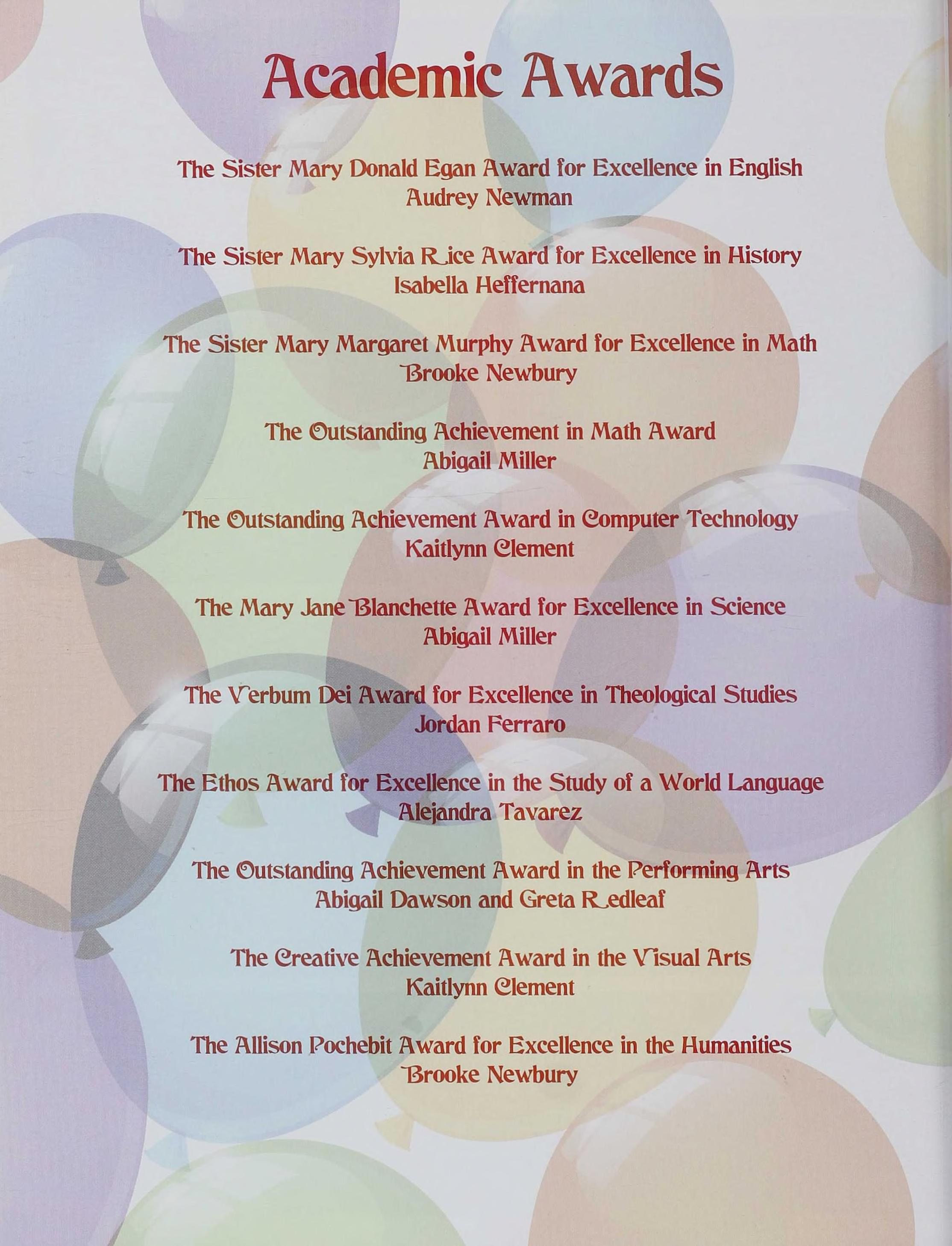 Academic Awards

The Sister Mary Donald Egan Award for Excellence in English
Audrey Newman

The Sister Mary Sylvia Rice Award for Excellence in History
Isabella Heffernana

The Sister Mary Margaret Murphy Award for Excellence in Math
Brooke Newbury

The Outstanding Achievement in Math Award
Abigail Miller

The Outstanding Achievement Award in Computer Technology
Kaitlynn Clement

The Mary Jane Blanchette Award for Excellence in Science
Abigail Miller

The Verbum Dei Award for Excellence in Theological Studies
Jordan Ferraro

The Ethos Award for Excellence in the Study of a World Language
Alejandra Tavarez

The Outstanding Achievement Award in the Performing Arts
Abigail Dawson and Greta Redleaf

The Creative Achievement Award in the Visual Arts
Kaitlynn Clement

The Allison Pochebit Award for Excellence in the Humanities
Brooke Newbury